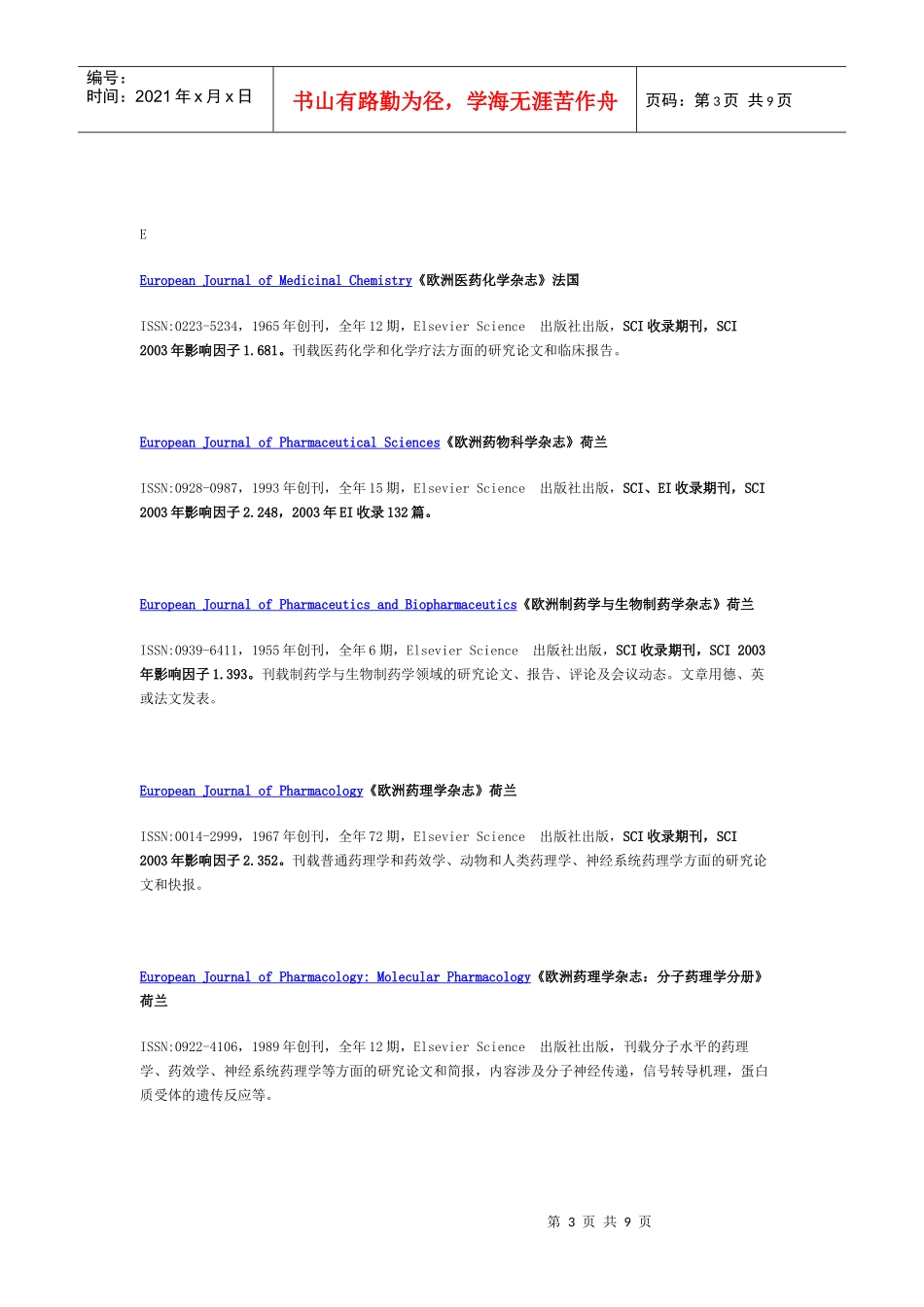 编号：
时间：2021 年 x 月 x 日

书山有路勤为径，学海无涯苦作舟

页码：第 3 页 共 9 页

E

European Journal of Medicinal Chemistry《欧洲医药化学杂志》法国

ISSN:0223-5234，1965 年创刊，全年 12 期，Elsevier Science 出版社出版，SCI 收录期刊，SCI 2003 年影响因子 1.681。刊载医药化学和化学疗法方面的研究论文和临床报告。

European Journal of Pharmaceutical Sciences《欧洲药物科学杂志》荷兰

ISSN:0928-0987，1993 年创刊，全年 15 期，Elsevier Science 出版社出版，SCI、EI 收录期刊，SCI 2003 年影响因子 2.248，2003 年 EI 收录 132 篇。

European Journal of Pharmaceutics and Biopharmaceutics《欧洲制药学与生物制药学杂志》荷兰

ISSN:0939-6411，1955 年创刊，全年 6 期，Elsevier Science 出版社出版，SCI 收录期刊，SCI 2003 年影响因子 1.393。刊载制药学与生物制药学领域的研究论文、报告、评论及会议动态。文章用德、英或法文发表。

European Journal of Pharmacology《欧洲药理学杂志》荷兰

ISSN:0014-2999，1967 年创刊，全年 72 期，Elsevier Science 出版社出版，SCI 收录期刊，SCI 2003 年影响因子 2.352。刊载普通药理学和药效学、动物和人类药理学、神经系统药理学方面的研究论文和快报。

European Journal of Pharmacology: Molecular Pharmacology《欧洲药理学杂志：分子药理学分册》荷兰

ISSN:0922-4106，1989 年创刊，全年 12 期，Elsevier Science 出版社出版，刊载分子水平的药理学、药效学、神经系统药理学等方面的研究论文和简报，内容涉及分子神经传递，信号转导机理，蛋白质受体的遗传反应等。

第 3 页 共 9 页